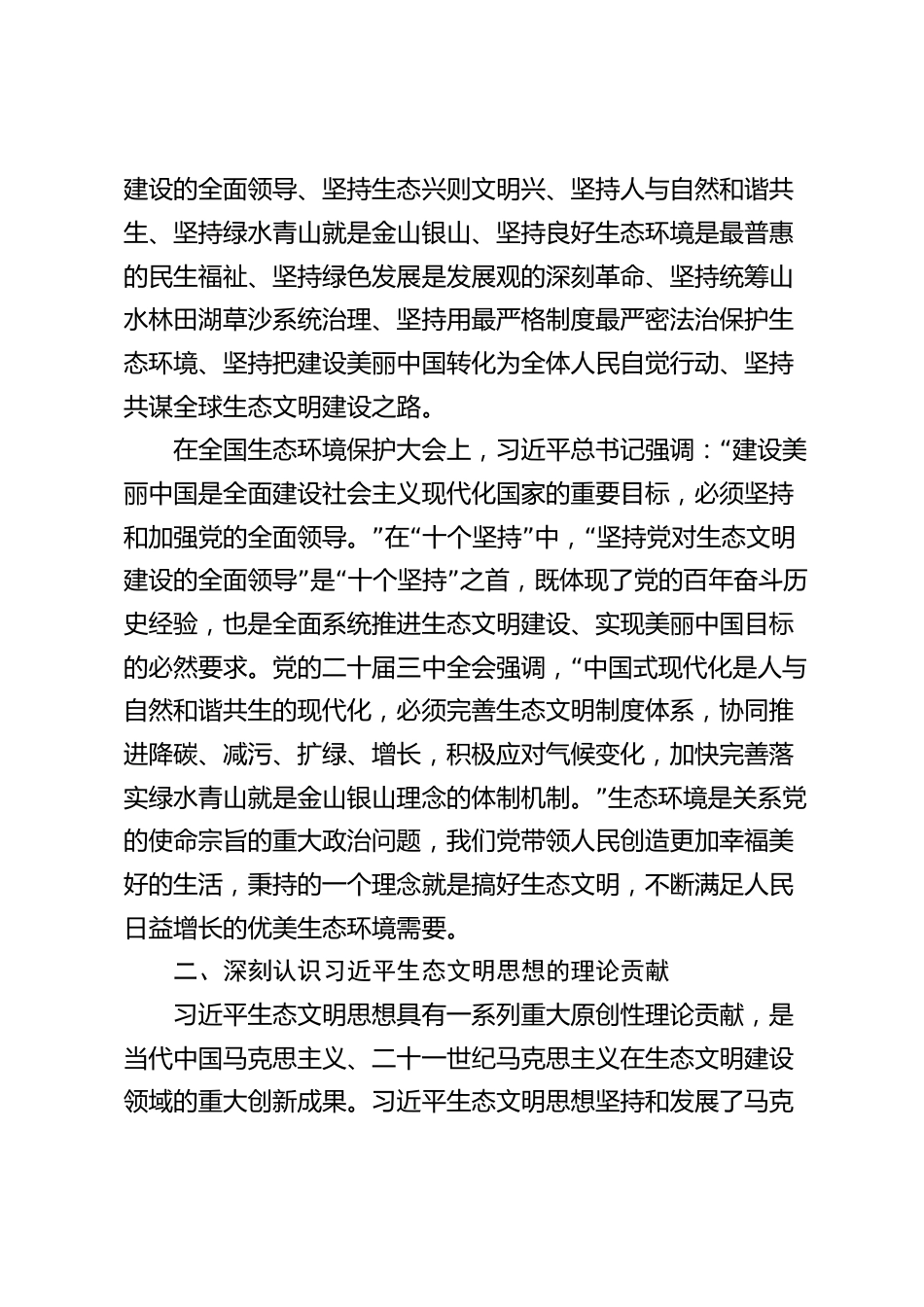 建设的全面领导、坚持生态兴则文明兴、坚持人与自然和谐共生、坚持绿水青山就是金山银山、坚持良好生态环境是最普惠的民生福祉、坚持绿色发展是发展观的深刻革命、坚持统筹山水林田湖草沙系统治理、坚持用最严格制度最严密法治保护生态环境、坚持把建设美丽中国转化为全体人民自觉行动、坚持共谋全球生态文明建设之路。

在全国生态环境保护大会上，习近平总书记强调：“建设美丽中国是全面建设社会主义现代化国家的重要目标，必须坚持和加强党的全面领导。”在“十个坚持”中，“坚持党对生态文明建设的全面领导”是“十个坚持”之首，既体现了党的百年奋斗历史经验，也是全面系统推进生态文明建设、实现美丽中国目标的必然要求。党的二十届三中全会强调，“中国式现代化是人与自然和谐共生的现代化，必须完善生态文明制度体系，协同推进降碳、减污、扩绿、增长，积极应对气候变化，加快完善落实绿水青山就是金山银山理念的体制机制。”生态环境是关系党的使命宗旨的重大政治问题，我们党带领人民创造更加幸福美好的生活，秉持的一个理念就是搞好生态文明，不断满足人民日益增长的优美生态环境需要。

二、深刻认识习近平生态文明思想的理论贡献

习近平生态文明思想具有一系列重大原创性理论贡献，是当代中国马克思主义、二十一世纪马克思主义在生态文明建设领域的重大创新成果。习近平生态文明思想坚持和发展了马克